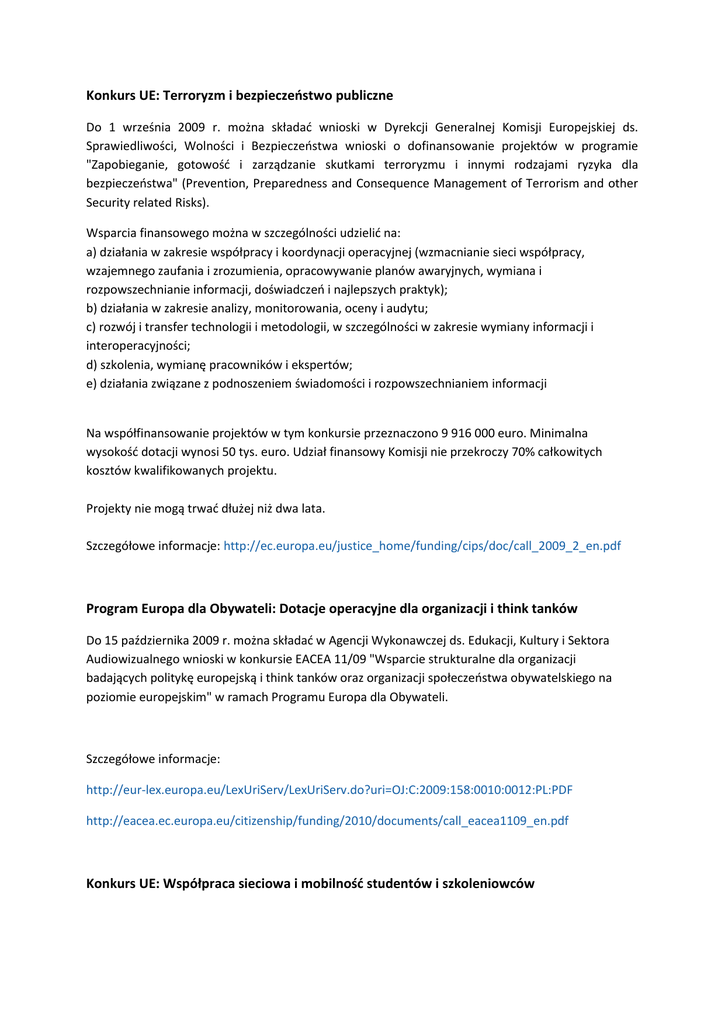 Konkurs UE: Terroryzm i bezpieczeństwo publiczne

Do 1 września 2009 r. można składać wnioski w Dyrekcji Generalnej Komisji Europejskiej ds. Sprawiedliwości, Wolności i Bezpieczeństwa wnioski o dofinansowanie projektów w programie "Zapobieganie, gotowość i zarządzanie skutkami terroryzmu i innymi rodzajami ryzyka dla bezpieczeństwa" (Prevention, Preparedness and Consequence Management of Terrorism and other Security related Risks).

Wsparcia finansowego można w szczególności udzielić na:
a) działania w zakresie współpracy i koordynacji operacyjnej (wzmacnianie sieci współpracy, wzajemnego zaufania i zrozumienia, opracowywanie planów awaryjnych, wymiana i rozpowszechnianie informacji, doświadczeń i najlepszych praktyk);
b) działania w zakresie analizy, monitorowania, oceny i audytu;
c) rozwój i transfer technologii i metodologii, w szczególności w zakresie wymiany informacji i interoperacyjności;
d) szkolenia, wymianę pracowników i ekspertów;
e) działania związane z podnoszeniem świadomości i rozpowszechnianiem informacji

Na współfinansowanie projektów w tym konkursie przeznaczono 9 916 000 euro. Minimalna wysokość dotacji wynosi 50 tys. euro. Udział finansowy Komisji nie przekroczy 70% całkowitych kosztów kwalifikowanych projektu.

Projekty nie mogą trwać dłużej niż dwa lata.

Szczegółowe informacje: http://ec.europa.eu/justice_home/funding/cips/doc/call_2009_2_en.pdf

Program Europa dla Obywateli: Dotacje operacyjne dla organizacji i think tanków

Do 15 października 2009 r. można składać w Agencji Wykonawczej ds. Edukacji, Kultury i Sektora Audiowizualnego wnioski w konkursie EACEA 11/09 "Wsparcie strukturalne dla organizacji badających politykę europejską i think tanków oraz organizacji społeczeństwa obywatelskiego na poziomie europejskim" w ramach Programu Europa dla Obywateli.

Szczegółowe informacje:

http://eur-lex.europa.eu/LexUriServ/LexUriServ.do?uri=OJ:C:2009:158:0010:0012:PL:PDF

http://eacea.ec.europa.eu/citizenship/funding/2010/documents/call_eacea1109_en.pdf

Konkurs UE: Współpraca sieciowa i mobilność studentów i szkoleniowców